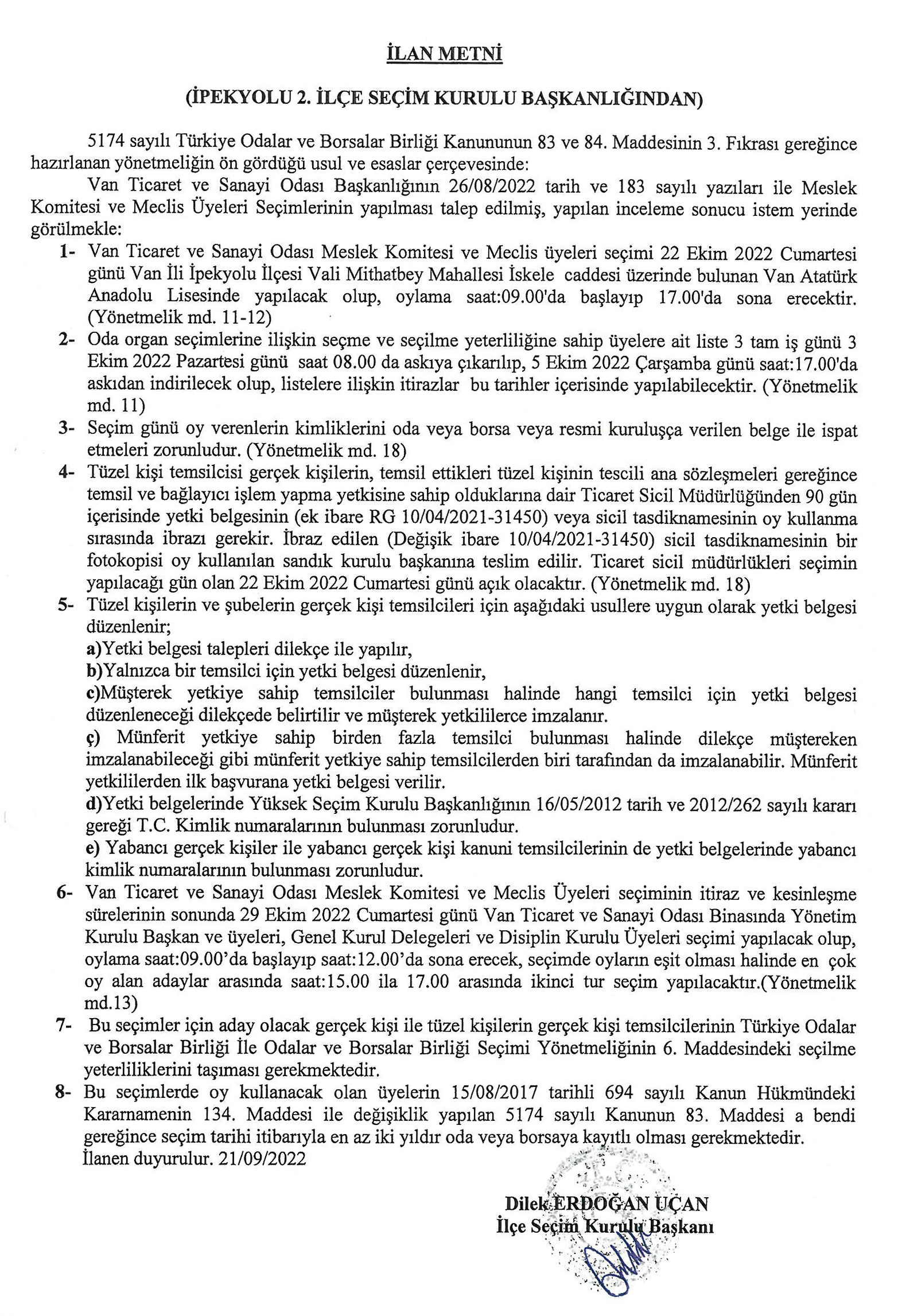 İLAN METNİ

(İPEKYOLU 2. İLÇE SEÇİM KURULU BAŞKANLIĞINDAN)

5174 sayılı Türkiye Odalar ve Borsalar Birliği Kanununun 83 ve 84. Maddesinin 3. Fıkrası gereğince hazırlanan yönetmeliğin ön gördüğü usul ve esaslar çerçevesinde:

Van Ticaret ve Sanayi Odası Başkanlığının 26/08/2022 tarih ve 183 sayılı yazıları ile Meslek Komitesi ve Meclis Üyeleri Seçimlerinin yapılması talep edilmiş, yapılan inceleme sonucu istem yerinde görülmekle:

1- Van Ticaret ve Sanayi Odası Meslek Komitesi ve Meclis üyeleri seçimi 22 Ekim 2022 Cumartesi günü Van İli İpekyolu İlçesi Vali Mithatbey Mahallesi İskele caddesi üzerinde bulunan Van Atatürk Anadolu Lisesinde yapılacak olup, oylama saat:09.00'da başlayıp 17.00'da sona erecektir. (Yönetmelik md. 11-12)

2- Oda organ seçimlerine ilişkin seçme ve seçilme yeterliliğine sahip üyelere ait liste 3 tam iş günü 3 Ekim 2022 Pazartesi günü saat 08.00 da askıya çıkarılıp, 5 Ekim 2022 Çarşamba günü saat:17.00'da askıdan indirilecek olup, listelere ilişkin itirazlar bu tarihler içerisinde yapılabilecektir. (Yönetmelik md. 11)

3- Seçim günü oy verenlerin kimliklerini oda veya borsa veya resmi kuruluşça verilen belge ile ispat etmeleri zorunludur. (Yönetmelik md. 18)

4- Tüzel kişi temsilcisi gerçek kişilerin, temsil ettikleri tüzel kişinin tescili ana sözleşmeleri gereğince temsil ve bağlayıcı işlem yapma yetkisine sahip olduklarına dair Ticaret Sicil Müdürlüğünden 90 gün içerisinde yetki belgesinin (ek ibare RG 10/04/2021-31450) veya sicil tasdiknamesinin oy kullanma sırasında ibrazı gerekir. İbraz edilen (Değişik ibare 10/04/2021-31450) sicil tasdiknamesinin bir fotokopisi oy kullanılan sandık kurulu başkanına teslim edilir. Ticaret sicil müdürlükleri seçimin yapılacağı gün olan 22 Ekim 2022 Cumartesi günü açık olacaktır. (Yönetmelik md. 18)

5- Tüzel kişilerin ve şubelerin gerçek kişi temsilcileri için aşağıdaki usullere uygun olarak yetki belgesi düzenlenir;
a)Yetki belgesi talepleri dilekçe ile yapılır,
b)Yalnızca bir temsilci için yetki belgesi düzenlenir,
c)Müşterek yetkiye sahip temsilciler bulunması halinde hangi temsilci için yetki belgesi düzenleneceği dilekçede belirtilir ve müşterek yetkililerce imzalanır.
ç) Münferit yetkiye sahip birden fazla temsilci bulunması halinde dilekçe müştereken imzalanabileceği gibi münferit yetkiye sahip temsilcilerden biri tarafından da imzalanabilir. Münferit yetkililerden ilk başvurana yetki belgesi verilir.
d)Yetki belgelerinde Yüksek Seçim Kurulu Başkanlığının 16/05/2012 tarih ve 2012/262 sayılı kararı gereği T.C. Kimlik numaralarının bulunması zorunludur.
e) Yabancı gerçek kişiler ile yabancı gerçek kişi kanuni temsilcilerinin de yetki belgelerinde yabancı kimlik numaralarının bulunması zorunludur.

6- Van Ticaret ve Sanayi Odası Meslek Komitesi ve Meclis Üyeleri seçiminin itiraz ve kesinleşme sürelerinin sonunda 29 Ekim 2022 Cumartesi günü Van Ticaret ve Sanayi Odası Binasında Yönetim Kurulu Başkan ve üyeleri, Genel Kurul Delegeleri ve Disiplin Kurulu Üyeleri seçimi yapılacak olup, oylama saat:09.00'da başlayıp saat:12.00'da sona erecek, seçimde oyların eşit olması halinde en çok oy alan adaylar arasında saat:15.00 ila 17.00 arasında ikinci tur seçim yapılacaktır.(Yönetmelik md.13)

7- Bu seçimler için aday olacak gerçek kişi ile tüzel kişilerin gerçek kişi temsilcilerinin Türkiye Odalar ve Borsalar Birliği İle Odalar ve Borsalar Birliği Seçimi Yönetmeliğinin 6. Maddesindeki seçilme yeterliliklerini taşıması gerekmektedir.

8- Bu seçimlerde oy kullanacak olan üyelerin 15/08/2017 tarihli 694 sayılı Kanun Hükmündeki Kararnamenin 134. Maddesi ile değişiklik yapılan 5174 sayılı Kanunun 83. Maddesi a bendi gereğince seçim tarihi itibarıyla en az iki yıldır oda veya borsaya kayıtlı olması gerekmektedir.
İlanen duyurulur. 21/09/2022

Dilek ERDOĞAN UÇAN
İlçe Seçim Kurulu Başkanı